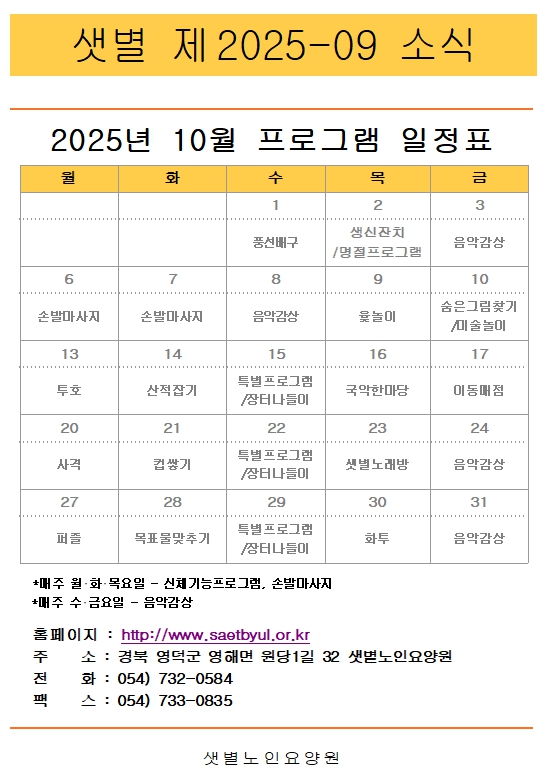 샛별 제2025-09 소식

2025년 10월 프로그램 일정표

| 월 | 화 | 수 | 목 | 금 |
|---|---|---|---|---|
|  |  | 1 | 2 | 3 |
|  |  | 풍선배구 | 생신잔치 /명절프로그램 | 음악감상 |
| 6 | 7 | 8 | 9 | 10 |
| 손발마사지 | 손발마사지 | 음악감상 | 윷놀이 | 숨은그림찾기 /미술놀이 |
| 13 | 14 | 15 | 16 | 17 |
| 투호 | 산적잡기 | 특별프로그램 /장터나들이 | 국악한마당 | 이동매점 |
| 20 | 21 | 22 | 23 | 24 |
| 사격 | 컵쌓기 | 특별프로그램 /장터나들이 | 샛별노래방 | 음악감상 |
| 27 | 28 | 29 | 30 | 31 |
| 퍼즐 | 목표물맞추기 | 특별프로그램 /장터나들이 | 화투 | 음악감상 |

*매주 월·화·목요일 - 신체기능프로그램, 손발마사지
*매주 수·금요일 - 음악감상

홈페이지 : http://www.saetbyul.or.kr
주 소 : 경북 영덕군 영해면 원당1길 32 샛별노인요양원
전 화 : 054) 732-0584
팩 스 : 054) 733-0835

샛별노인요양원